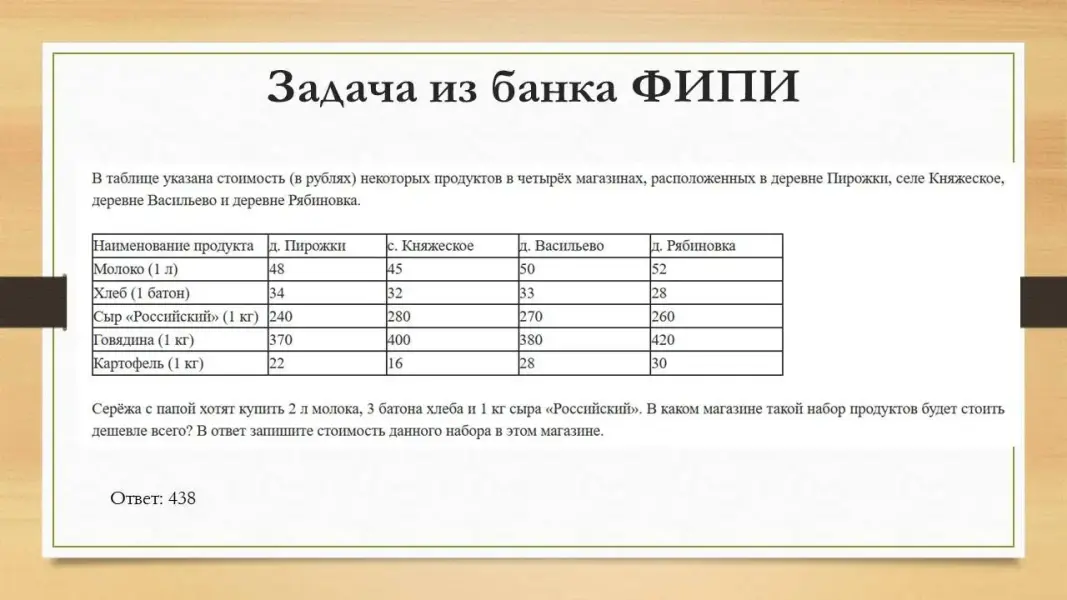 Задача из банка ФИПИ

В таблице указана стоимость (в рублях) некоторых продуктов в четырёх магазинах, расположенных в деревне Пирожки, селе Княжеское, деревне Васильево и деревне Рябиновка.

| Наименование продукта | д. Пирожки | с. Княжеское | д. Васильево | д. Рябиновка |
|---|---|---|---|---|
| Молоко (1 л) | 48 | 45 | 50 | 52 |
| Хлеб (1 батон) | 34 | 32 | 33 | 28 |
| Сыр «Российский» (1 кг) | 240 | 280 | 270 | 260 |
| Говядина (1 кг) | 370 | 400 | 380 | 420 |
| Картофель (1 кг) | 22 | 16 | 28 | 30 |

Серёжа с папой хотят купить 2 л молока, 3 батона хлеба и 1 кг сыра «Российский». В каком магазине такой набор продуктов будет стоить дешевле всего? В ответ запишите стоимость данного набора в этом магазине.

Ответ: 438